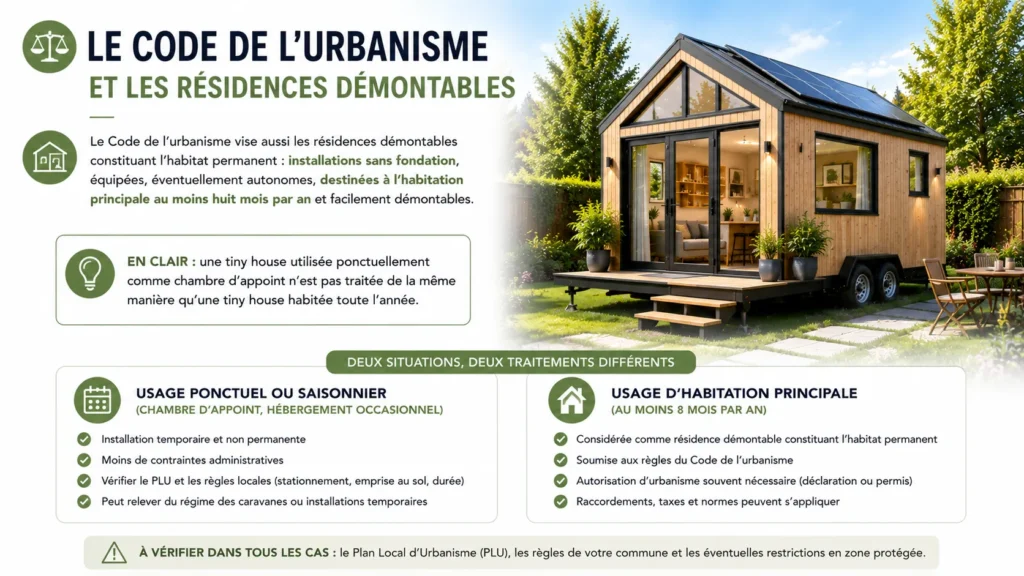 LE CODE DE L'URBANISME
ET LES RÉSIDENCES DÉMONTABLES

Le Code de l'urbanisme vise aussi les résidences démontables constituant l'habitat permanent : installations sans fondation, équipées, éventuellement autonomes, destinées à l'habitation principale au moins huit mois par an et facilement démontables.

EN CLAIR : une tiny house utilisée ponctuellement comme chambre d'appoint n'est pas traitée de la même manière qu'une tiny house habitée toute l'année.

DEUX SITUATIONS, DEUX TRAITEMENTS DIFFÉRENTS

USAGE PONCTUEL OU SAISONNIER
(CHAMBRE D'APPOINT, HÉBERGEMENT OCCASIONNEL)

Installation temporaire et non permanente
Moins de contraintes administratives
Vérifier le PLU et les règles locales (stationnement, emprise au sol, durée)
Peut relever du régime des caravanes ou installations temporaires

USAGE D'HABITATION PRINCIPALE
(AU MOINS 8 MOIS PAR AN)

Considérée comme résidence démontable constituant l'habitat permanent
Soumise aux règles du Code de l'urbanisme
Autorisation d'urbanisme souvent nécessaire (déclaration ou permis)
Raccordements, taxes et normes peuvent s'appliquer

À VÉRIFIER DANS TOUS LES CAS : le Plan Local d'Urbanisme (PLU), les règles de votre commune et les éventuelles restrictions en zone protégée.